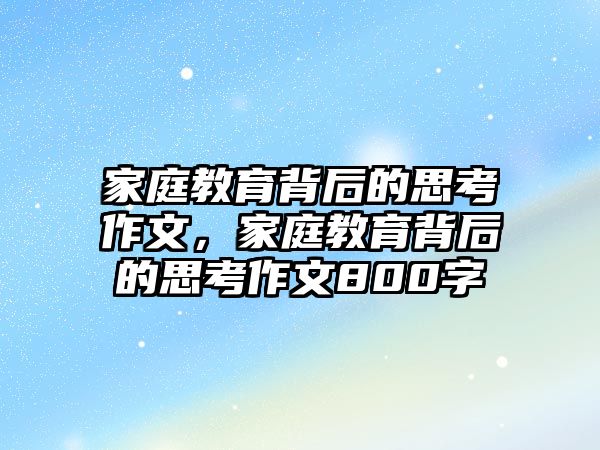 家庭教育背后的思考作文，家庭教育背后的思考作文800字